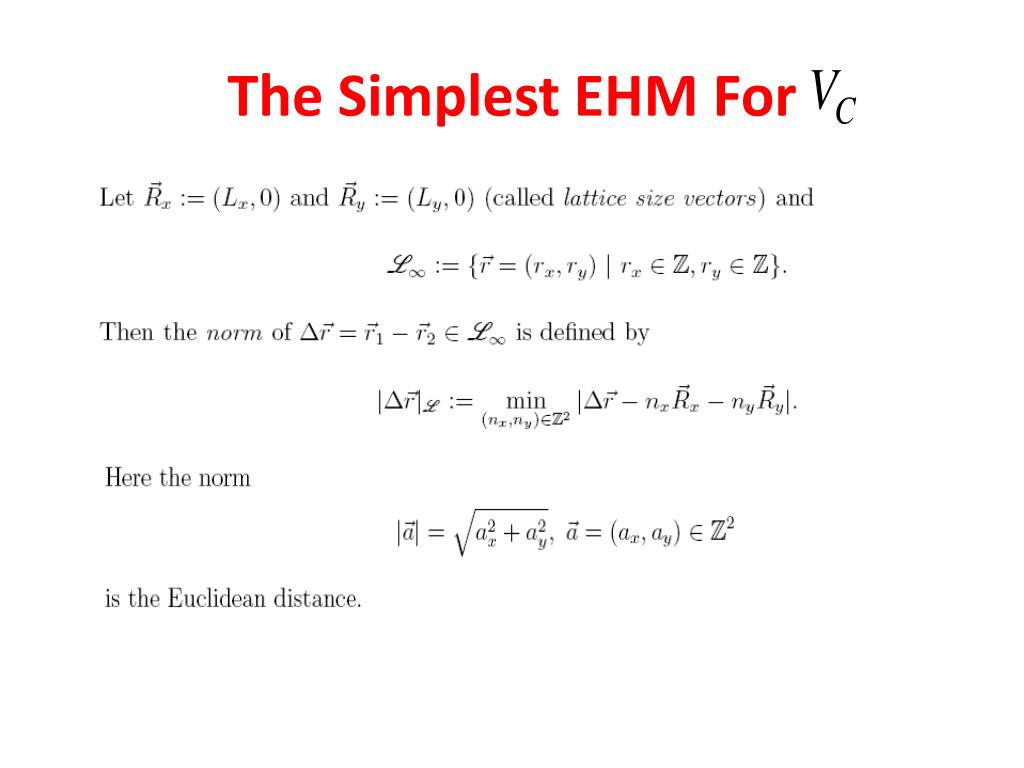 The Simplest EHM For $V_C$

Let $\vec{R}_x := (L_x, 0)$ and $\vec{R}_y := (L_y, 0)$ (called lattice size vectors) and

$\mathscr{L}_\infty := \{\vec{r} = (r_x, r_y) \mid r_x \in \mathbb{Z}, r_y \in \mathbb{Z}\}.$

Then the norm of $\Delta\vec{r} = \vec{r}_1 - \vec{r}_2 \in \mathscr{L}_\infty$ is defined by

$|\Delta\vec{r}|_{\mathscr{L}} := \min_{(n_x,n_y)\in\mathbb{Z}^2} |\Delta\vec{r} - n_x\vec{R}_x - n_y\vec{R}_y|.$

Here the norm

$|\vec{a}| = \sqrt{a_x^2 + a_y^2},\ \vec{a} = (a_x, a_y) \in \mathbb{Z}^2$

is the Euclidean distance.